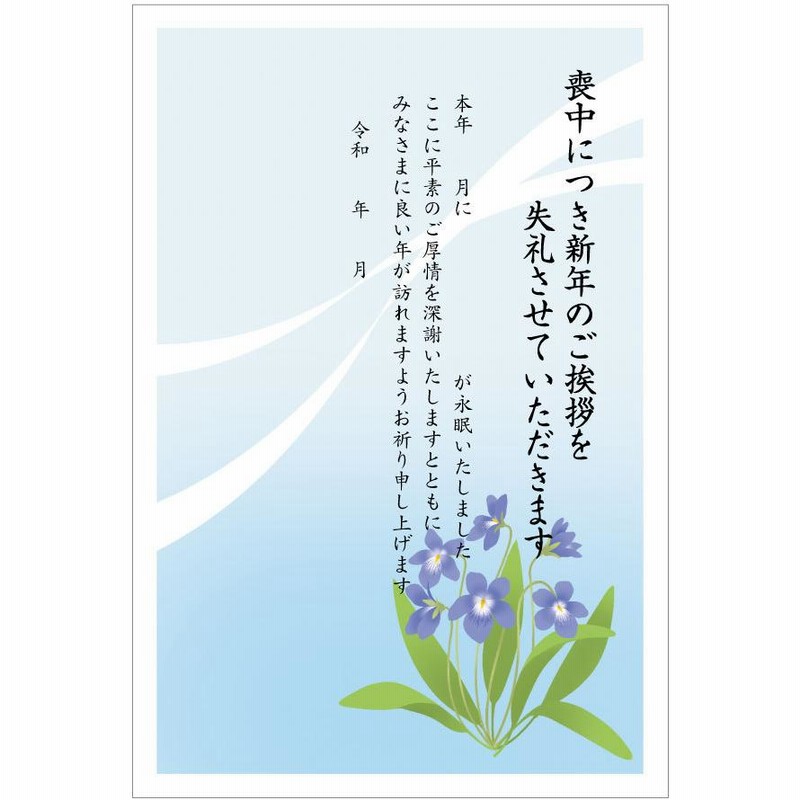 喪中につき新年のご挨拶を
失礼させていただきます

本年　月に　　が永眠いたしました
ここに平素のご厚情を深謝いたしますとともに
みなさまに良い年が訪れますようお祈り申し上げます

令和　年　月